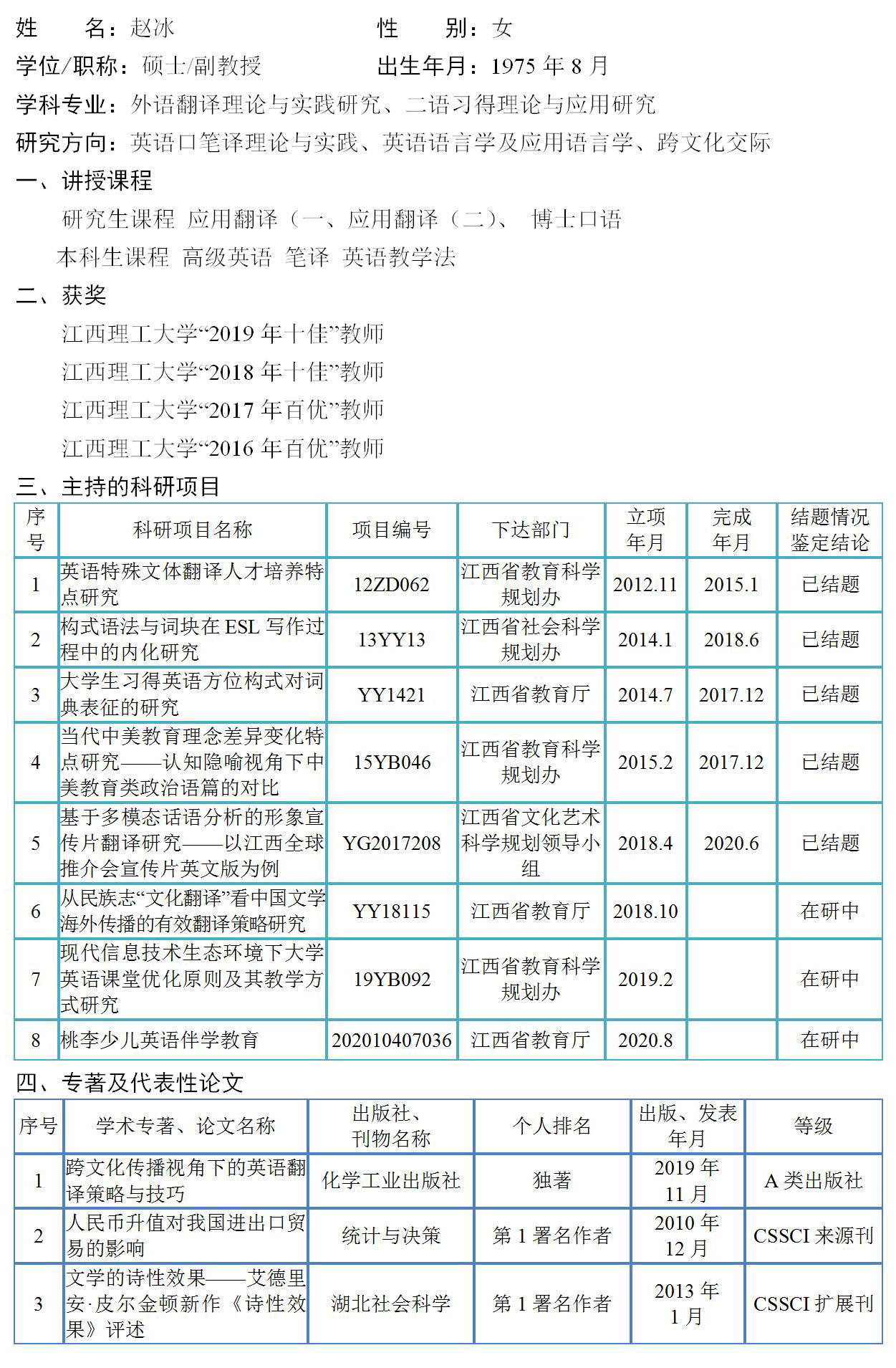 姓　　名：赵冰　　性　　别：女

学位/职称：硕士/副教授　　出生年月：1975年8月

学科专业：外语翻译理论与实践研究、二语习得理论与应用研究

研究方向：英语口笔译理论与实践、英语语言学及应用语言学、跨文化交际

一、讲授课程

研究生课程 应用翻译（一、应用翻译（二）、 博士口语

本科生课程 高级英语 笔译 英语教学法

二、获奖

江西理工大学“2019年十佳”教师

江西理工大学“2018年十佳”教师

江西理工大学“2017年百优”教师

江西理工大学“2016年百优”教师

三、主持的科研项目

| 序号 | 科研项目名称 | 项目编号 | 下达部门 | 立项年月 | 完成年月 | 结题情况鉴定结论 |
|---|---|---|---|---|---|---|
| 1 | 英语特殊文体翻译人才培养特点研究 | 12ZD062 | 江西省教育科学规划办 | 2012.11 | 2015.1 | 已结题 |
| 2 | 构式语法与词块在ESL写作过程中的内化研究 | 13YY13 | 江西省社会科学规划办 | 2014.1 | 2018.6 | 已结题 |
| 3 | 大学生习得英语方位构式对词典表征的研究 | YY1421 | 江西省教育厅 | 2014.7 | 2017.12 | 已结题 |
| 4 | 当代中美教育理念差异变化特点研究——认知隐喻视角下中美教育类政治语篇的对比 | 15YB046 | 江西省教育科学规划办 | 2015.2 | 2017.12 | 已结题 |
| 5 | 基于多模态话语分析的形象宣传片翻译研究——以江西全球推介会宣传片英文版为例 | YG2017208 | 江西省文化艺术科学规划领导小组 | 2018.4 | 2020.6 | 已结题 |
| 6 | 从民族志“文化翻译”看中国文学海外传播的有效翻译策略研究 | YY18115 | 江西省教育厅 | 2018.10 |  | 在研中 |
| 7 | 现代信息技术生态环境下大学英语课堂优化原则及其教学方式研究 | 19YB092 | 江西省教育科学规划办 | 2019.2 |  | 在研中 |
| 8 | 桃李少儿英语伴学教育 | 202010407036 | 江西省教育厅 | 2020.8 |  | 在研中 |

四、专著及代表性论文

| 序号 | 学术专著、论文名称 | 出版社、刊物名称 | 个人排名 | 出版、发表年月 | 等级 |
|---|---|---|---|---|---|
| 1 | 跨文化传播视角下的英语翻译策略与技巧 | 化学工业出版社 | 独著 | 2019年11月 | A类出版社 |
| 2 | 人民币升值对我国进出口贸易的影响 | 统计与决策 | 第1署名作者 | 2010年12月 | CSSCI来源刊 |
| 3 | 文学的诗性效果——艾德里安·皮尔金顿新作《诗性效果》评述 | 湖北社会科学 | 第1署名作者 | 2013年1月 | CSSCI扩展刊 |